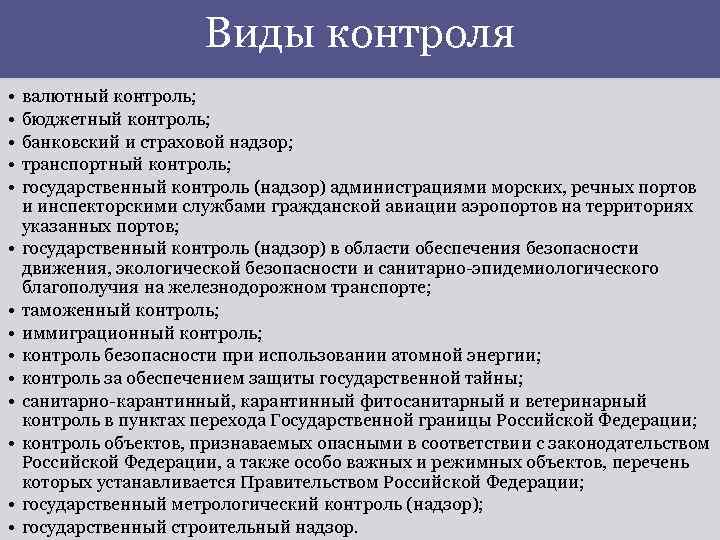 Виды контроля

• валютный контроль;
• бюджетный контроль;
• банковский и страховой надзор;
• транспортный контроль;
• государственный контроль (надзор) администрациями морских, речных портов и инспекторскими службами гражданской авиации аэропортов на территориях указанных портов;
• государственный контроль (надзор) в области обеспечения безопасности движения, экологической безопасности и санитарно-эпидемиологического благополучия на железнодорожном транспорте;
• таможенный контроль;
• иммиграционный контроль;
• контроль безопасности при использовании атомной энергии;
• контроль за обеспечением защиты государственной тайны;
• санитарно-карантинный, карантинный фитосанитарный и ветеринарный контроль в пунктах перехода Государственной границы Российской Федерации;
• контроль объектов, признаваемых опасными в соответствии с законодательством Российской Федерации, а также особо важных и режимных объектов, перечень которых устанавливается Правительством Российской Федерации;
• государственный метрологический контроль (надзор);
• государственный строительный надзор.